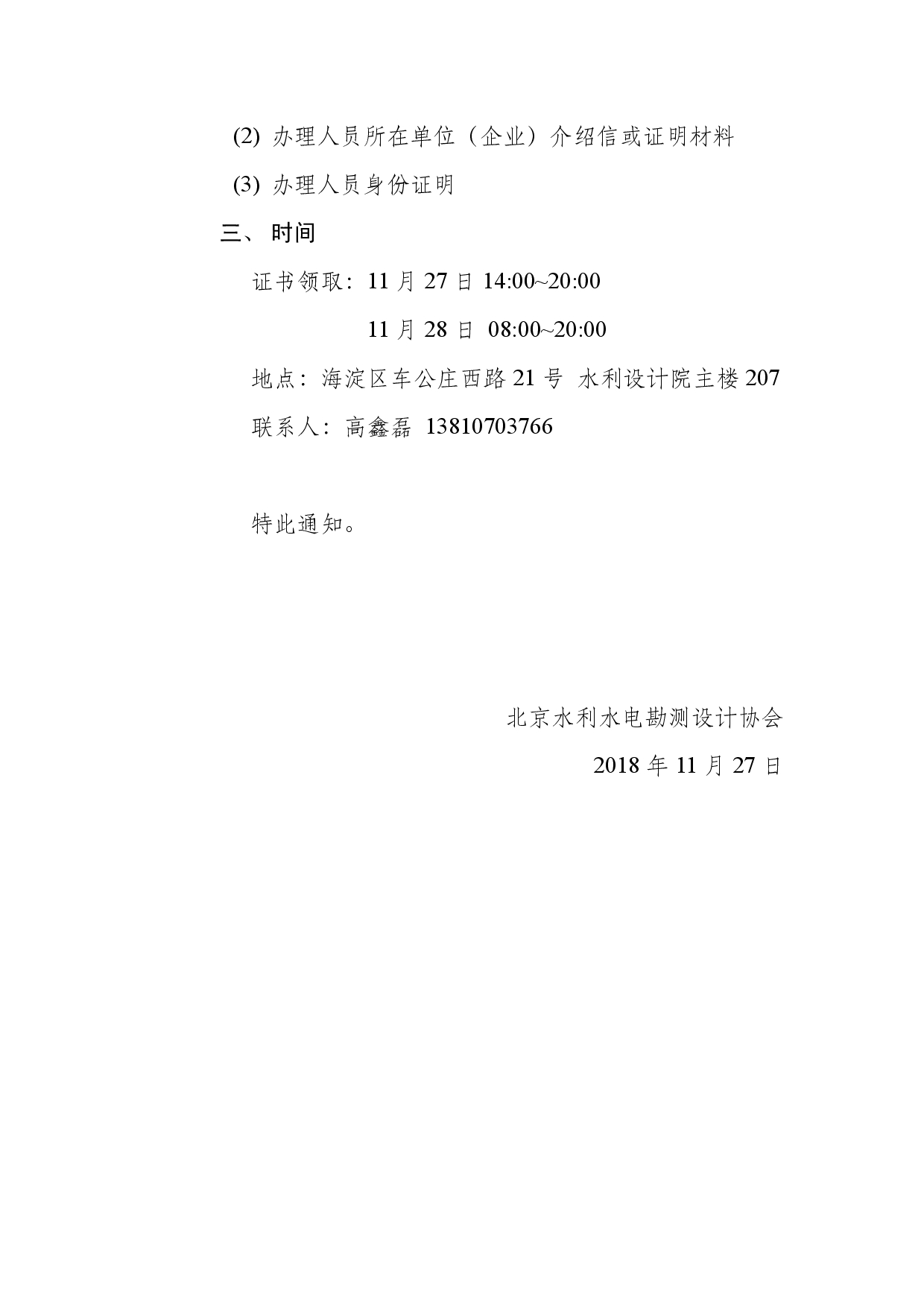 (2) 办理人员所在单位（企业）介绍信或证明材料

(3) 办理人员身份证明

三、 时间

证书领取：11 月 27 日 14:00~20:00

11 月 28 日 08:00~20:00

地点：海淀区车公庄西路 21 号 水利设计院主楼 207

联系人：高鑫磊 13810703766

特此通知。

北京水利水电勘测设计协会

2018 年 11 月 27 日